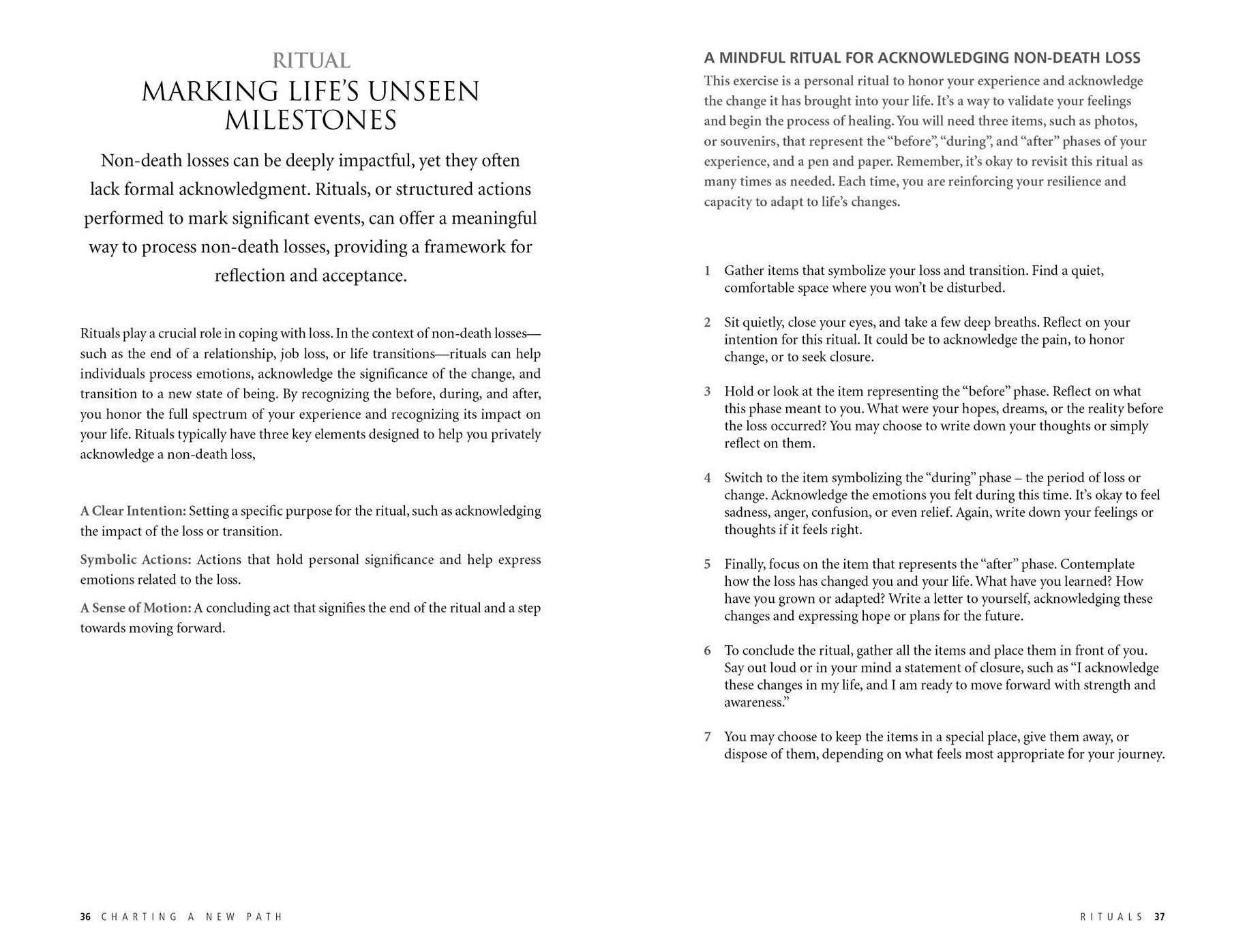 RITUAL

MARKING LIFE'S UNSEEN MILESTONES

Non-death losses can be deeply impactful, yet they often lack formal acknowledgment. Rituals, or structured actions performed to mark significant events, can offer a meaningful way to process non-death losses, providing a framework for reflection and acceptance.

Rituals play a crucial role in coping with loss. In the context of non-death losses—such as the end of a relationship, job loss, or life transitions—rituals can help individuals process emotions, acknowledge the significance of the change, and transition to a new state of being. By recognizing the before, during, and after, you honor the full spectrum of your experience and recognizing its impact on your life. Rituals typically have three key elements designed to help you privately acknowledge a non-death loss,

A Clear Intention: Setting a specific purpose for the ritual, such as acknowledging the impact of the loss or transition.

Symbolic Actions: Actions that hold personal significance and help express emotions related to the loss.

A Sense of Motion: A concluding act that signifies the end of the ritual and a step towards moving forward.

36 CHARTING A NEW PATH

A MINDFUL RITUAL FOR ACKNOWLEDGING NON-DEATH LOSS

This exercise is a personal ritual to honor your experience and acknowledge the change it has brought into your life. It's a way to validate your feelings and begin the process of healing. You will need three items, such as photos, or souvenirs, that represent the "before", "during", and "after" phases of your experience, and a pen and paper. Remember, it's okay to revisit this ritual as many times as needed. Each time, you are reinforcing your resilience and capacity to adapt to life's changes.

1 Gather items that symbolize your loss and transition. Find a quiet, comfortable space where you won't be disturbed.

2 Sit quietly, close your eyes, and take a few deep breaths. Reflect on your intention for this ritual. It could be to acknowledge the pain, to honor change, or to seek closure.

3 Hold or look at the item representing the "before" phase. Reflect on what this phase meant to you. What were your hopes, dreams, or the reality before the loss occurred? You may choose to write down your thoughts or simply reflect on them.

4 Switch to the item symbolizing the "during" phase – the period of loss or change. Acknowledge the emotions you felt during this time. It's okay to feel sadness, anger, confusion, or even relief. Again, write down your feelings or thoughts if it feels right.

5 Finally, focus on the item that represents the "after" phase. Contemplate how the loss has changed you and your life. What have you learned? How have you grown or adapted? Write a letter to yourself, acknowledging these changes and expressing hope or plans for the future.

6 To conclude the ritual, gather all the items and place them in front of you. Say out loud or in your mind a statement of closure, such as "I acknowledge these changes in my life, and I am ready to move forward with strength and awareness."

7 You may choose to keep the items in a special place, give them away, or dispose of them, depending on what feels most appropriate for your journey.

RITUALS 37